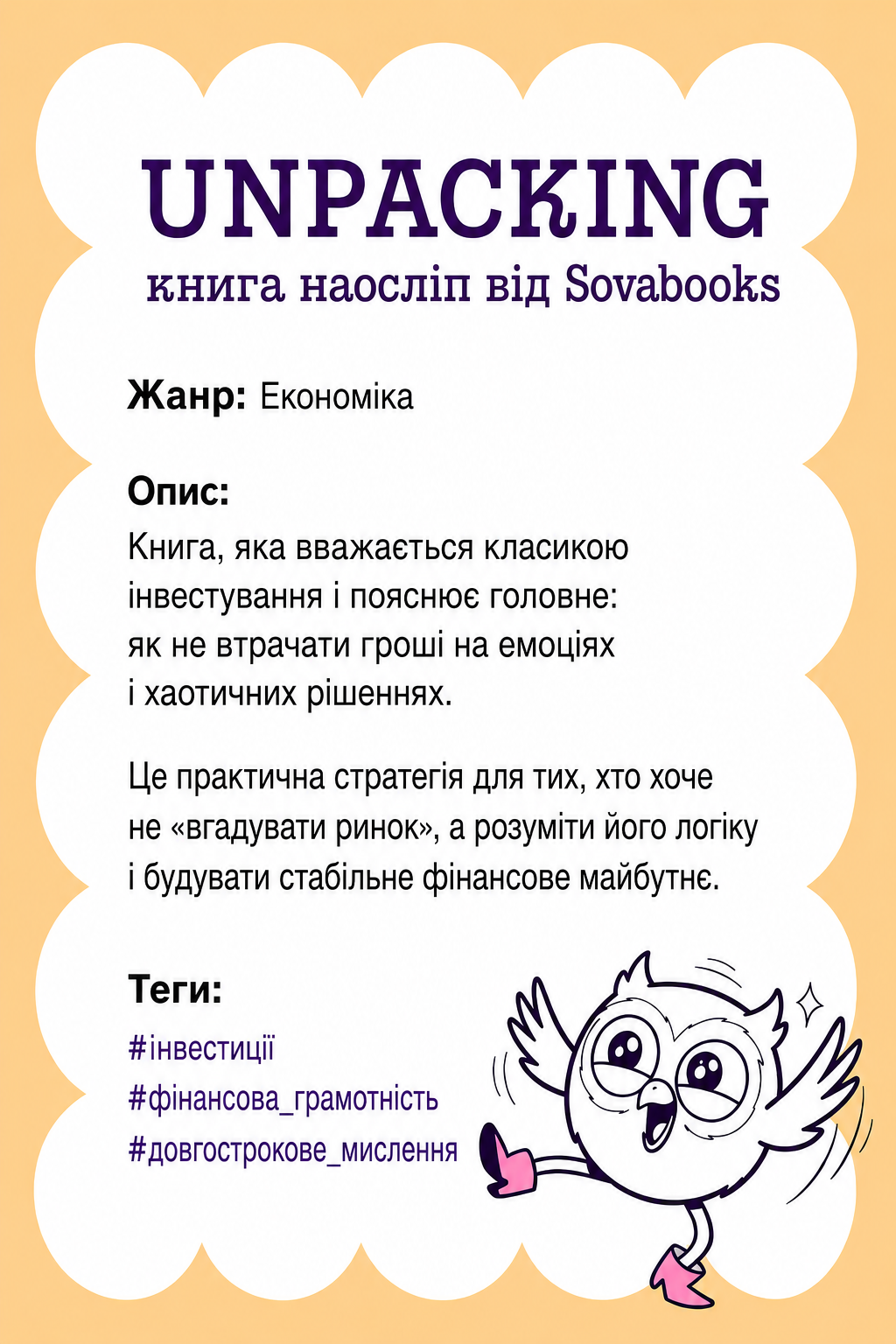 UNPACKING
книга наосліп від Sovabooks

Жанр: Економіка

Опис:
Книга, яка вважається класикою інвестування і пояснює головне: як не втрачати гроші на емоціях і хаотичних рішеннях.

Це практична стратегія для тих, хто хоче не «вгадувати ринок», а розуміти його логіку і будувати стабільне фінансове майбутнє.

Теги:
#інвестиції
#фінансова_грамотність
#довгострокове_мислення